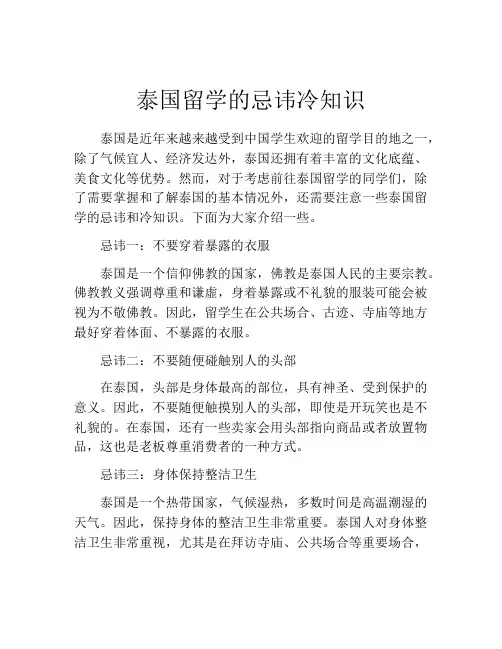 泰国留学的忌讳冷知识

泰国是近年来越来越受到中国学生欢迎的留学目的地之一，除了气候宜人、经济发达外，泰国还拥有着丰富的文化底蕴、美食文化等优势。然而，对于考虑前往泰国留学的同学们，除了需要掌握和了解泰国的基本情况外，还需要注意一些泰国留学的忌讳和冷知识。下面为大家介绍一些。

忌讳一：不要穿着暴露的衣服

泰国是一个信仰佛教的国家，佛教是泰国人民的主要宗教。佛教教义强调尊重和谦虚，身着暴露或不礼貌的服装可能会被视为不敬佛教。因此，留学生在公共场合、古迹、寺庙等地方最好穿着体面、不暴露的衣服。

忌讳二：不要随便碰触别人的头部

在泰国，头部是身体最高的部位，具有神圣、受到保护的意义。因此，不要随便触摸别人的头部，即使是开玩笑也是不礼貌的。在泰国，还有一些卖家会用头部指向商品或者放置物品，这也是老板尊重消费者的一种方式。

忌讳三：身体保持整洁卫生

泰国是一个热带国家，气候湿热，多数时间是高温潮湿的天气。因此，保持身体的整洁卫生非常重要。泰国人对身体整洁卫生非常重视，尤其是在拜访寺庙、公共场合等重要场合，